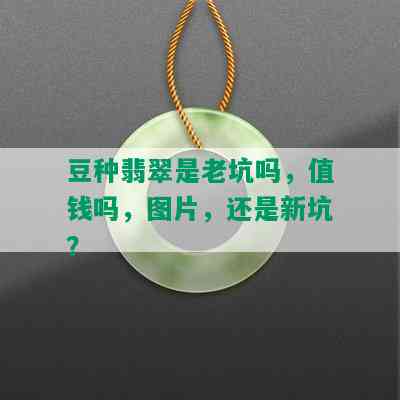 豆种翡翠是老坑吗，值钱吗，图片，还是新坑？